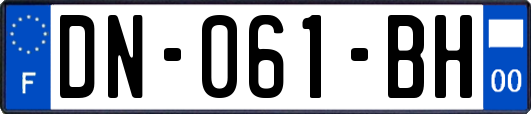 F

DN-061-BH

00